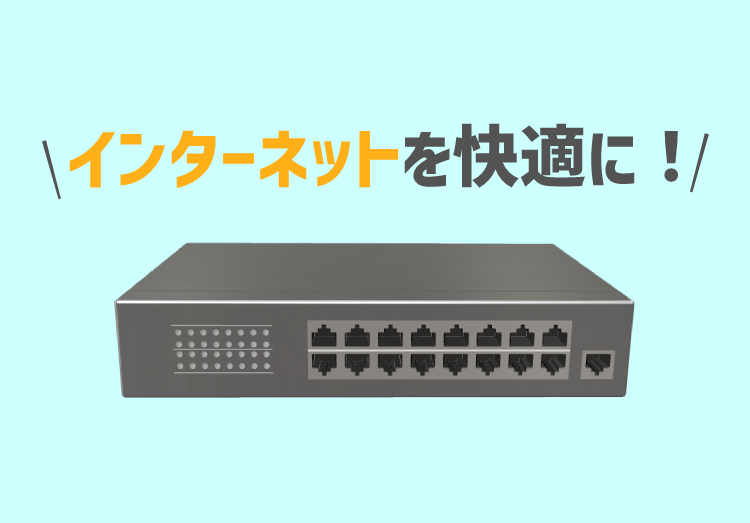 \インターネットを快適に！/